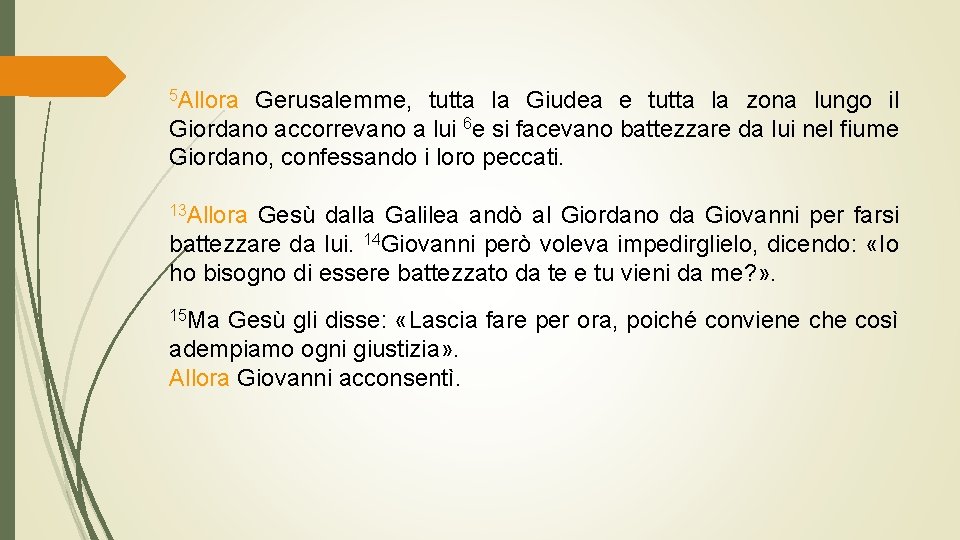 $^{5}$Allora Gerusalemme, tutta la Giudea e tutta la zona lungo il Giordano accorrevano a lui $^{6}$e si facevano battezzare da lui nel fiume Giordano, confessando i loro peccati.

$^{13}$Allora Gesù dalla Galilea andò al Giordano da Giovanni per farsi battezzare da lui. $^{14}$Giovanni però voleva impedirglielo, dicendo: «Io ho bisogno di essere battezzato da te e tu vieni da me?».

$^{15}$Ma Gesù gli disse: «Lascia fare per ora, poiché conviene che così adempiamo ogni giustizia».
Allora Giovanni acconsentì.